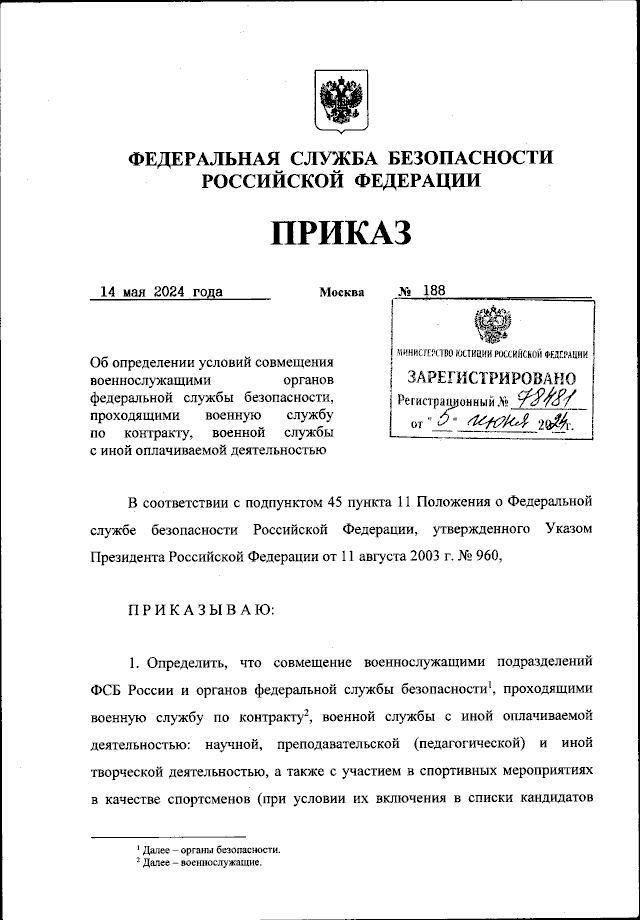 ФЕДЕРАЛЬНАЯ СЛУЖБА БЕЗОПАСНОСТИ РОССИЙСКОЙ ФЕДЕРАЦИИ

ПРИКАЗ

14 мая 2024 года

Москва

№ 188

МИНИСТЕРСТВО ЮСТИЦИИ РОССИЙСКОЙ ФЕДЕРАЦИИ
ЗАРЕГИСТРИРОВАНО
Регистрационный № 78481
от "5" июня 2024г.

Об определении условий совмещения военнослужащими органов федеральной службы безопасности, проходящими военную службу по контракту, военной службы с иной оплачиваемой деятельностью

В соответствии с подпунктом 45 пункта 11 Положения о Федеральной службе безопасности Российской Федерации, утвержденного Указом Президента Российской Федерации от 11 августа 2003 г. № 960,

ПРИКАЗЫВАЮ:

1. Определить, что совмещение военнослужащими подразделений ФСБ России и органов федеральной службы безопасности$^1$, проходящими военную службу по контракту$^2$, военной службы с иной оплачиваемой деятельностью: научной, преподавательской (педагогической) и иной творческой деятельностью, а также с участием в спортивных мероприятиях в качестве спортсменов (при условии их включения в списки кандидатов

$^1$ Далее – органы безопасности.
$^2$ Далее – военнослужащие.